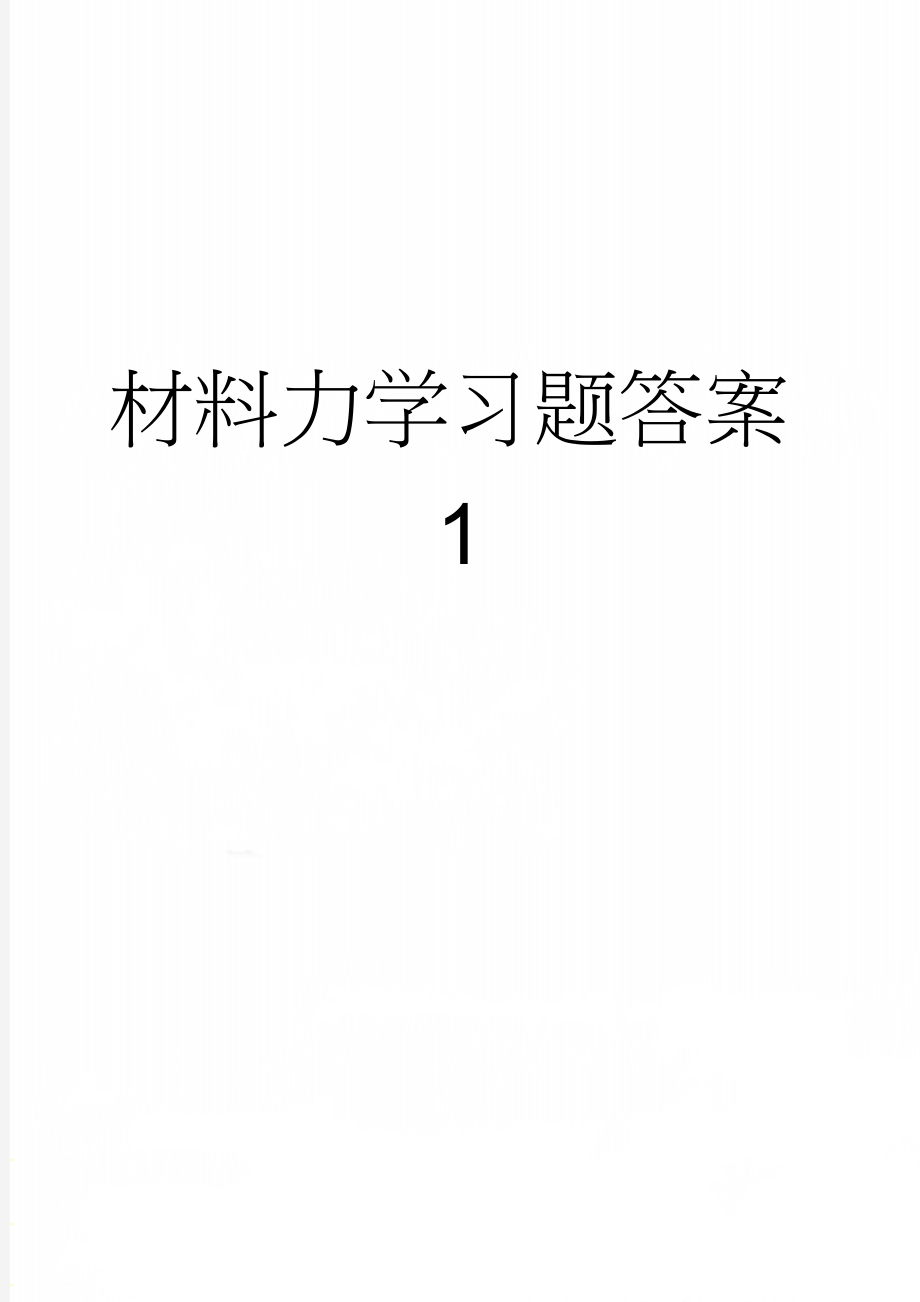 材料力学习题答案1